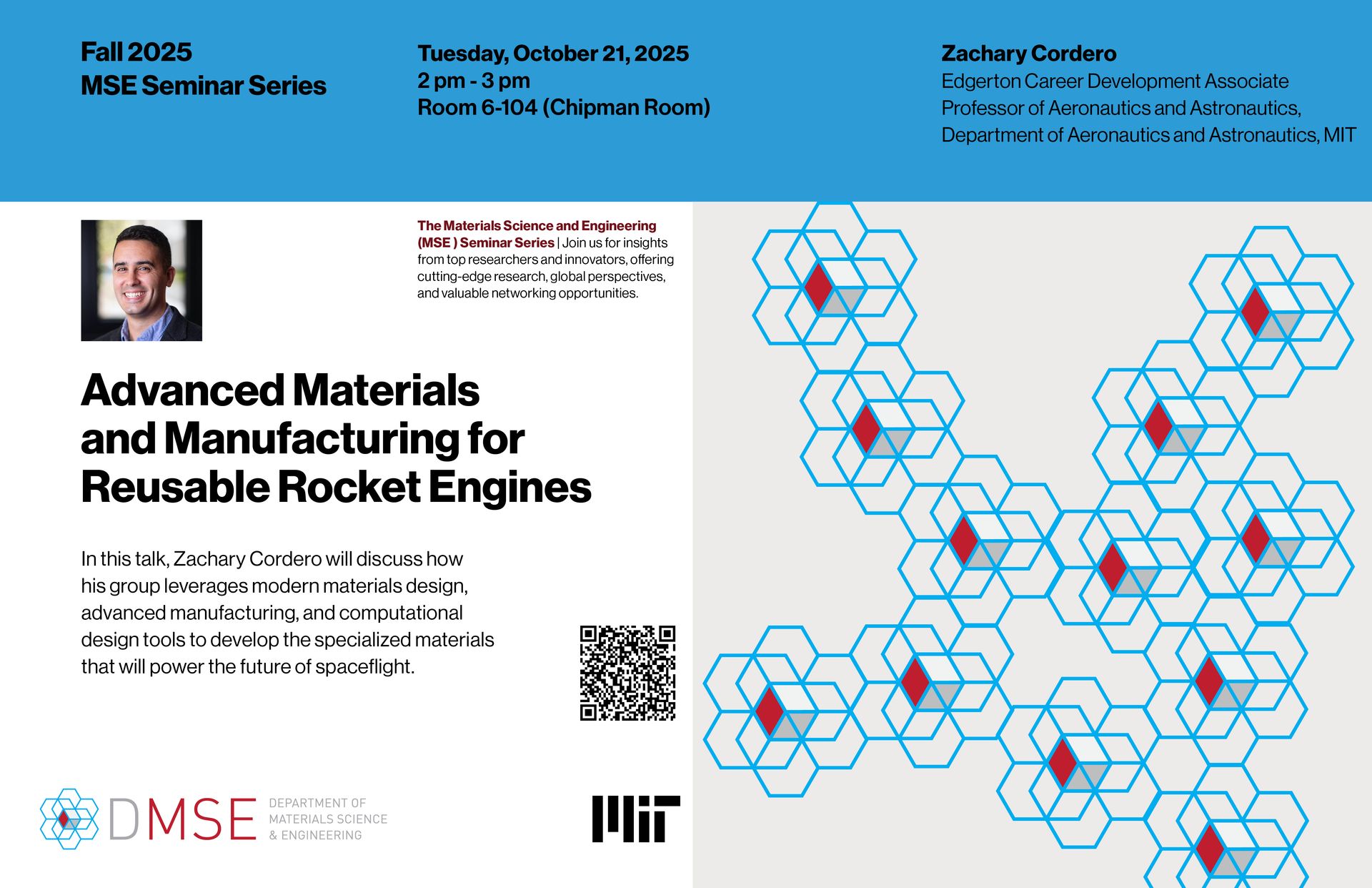 Fall 2025
MSE Seminar Series

Tuesday, October 21, 2025
2 pm - 3 pm
Room 6-104 (Chipman Room)

Zachary Cordero
Edgerton Career Development Associate Professor of Aeronautics and Astronautics, Department of Aeronautics and Astronautics, MIT

The Materials Science and Engineering (MSE ) Seminar Series | Join us for insights from top researchers and innovators, offering cutting-edge research, global perspectives, and valuable networking opportunities.

Advanced Materials and Manufacturing for Reusable Rocket Engines

In this talk, Zachary Cordero will discuss how his group leverages modern materials design, advanced manufacturing, and computational design tools to develop the specialized materials that will power the future of spaceflight.

DMSE
DEPARTMENT OF
MATERIALS SCIENCE
& ENGINEERING

MIT